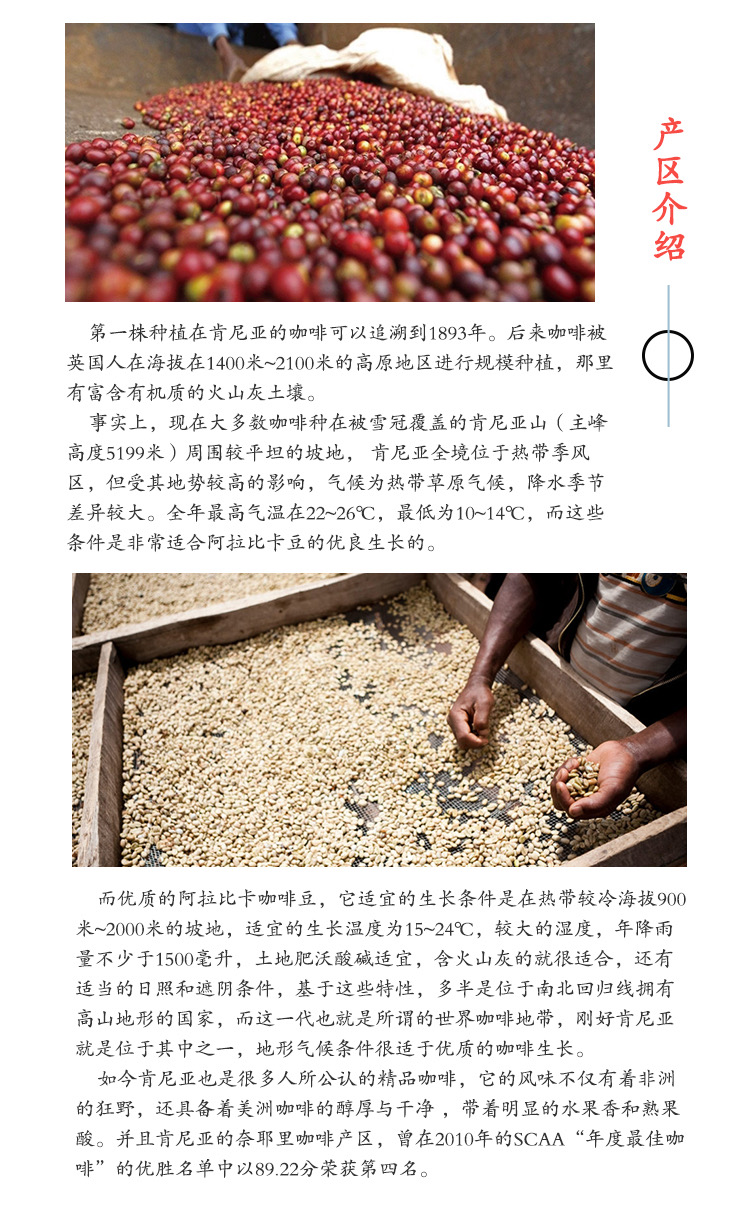 产区介绍

第一株种植在肯尼亚的咖啡可以追溯到1893年。后来咖啡被英国人在海拔在1400米~2100米的高原地区进行规模种植，那里有富含有机质的火山灰土壤。

事实上，现在大多数咖啡种在被雪冠覆盖的肯尼亚山（主峰高度5199米）周围较平坦的坡地，肯尼亚全境位于热带季风区，但受其地势较高的影响，气候为热带草原气候，降水季节差异较大。全年最高气温在22~26℃，最低为10~14℃，而这些条件是非常适合阿拉比卡豆的优良生长的。

而优质的阿拉比卡咖啡豆，它适宜的生长条件是在热带较冷海拔900米~2000米的坡地，适宜的生长温度为15~24℃，较大的湿度，年降雨量不少于1500毫升，土地肥沃酸碱适宜，含火山灰的就很适合，还有适当的日照和遮阴条件，基于这些特性，多半是位于南北回归线拥有高山地形的国家，而这一代也就是所谓的世界咖啡地带，刚好肯尼亚就是位于其中之一，地形气候条件很适于优质的咖啡生长。

如今肯尼亚也是很多人所公认的精品咖啡，它的风味不仅有着非洲的狂野，还具备着美洲咖啡的醇厚与干净，带着明显的水果香和熟果酸。并且肯尼亚的奈耶里咖啡产区，曾在2010年的SCAA“年度最佳咖啡”的优胜名单中以89.22分荣获第四名。